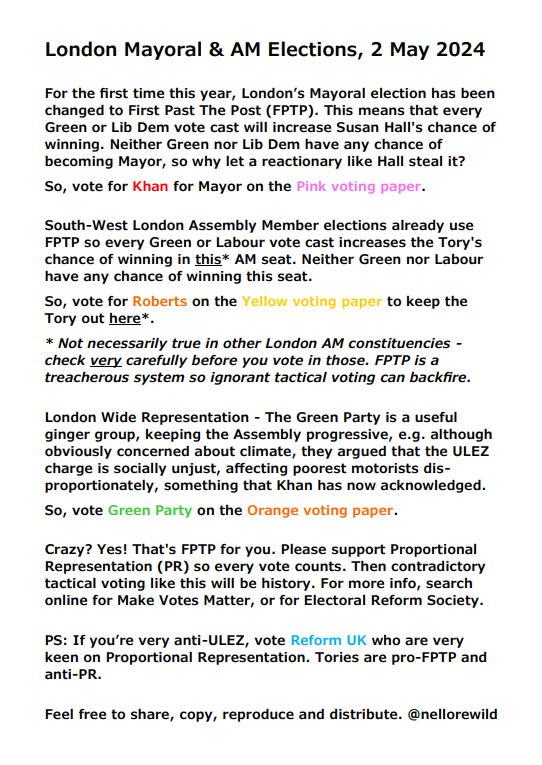 London Mayoral & AM Elections, 2 May 2024

For the first time this year, London's Mayoral election has been changed to First Past The Post (FPTP). This means that every Green or Lib Dem vote cast will increase Susan Hall's chance of winning. Neither Green nor Lib Dem have any chance of becoming Mayor, so why let a reactionary like Hall steal it?

So, vote for Khan for Mayor on the Pink voting paper.

South-West London Assembly Member elections already use FPTP so every Green or Labour vote cast increases the Tory's chance of winning in this* AM seat. Neither Green nor Labour have any chance of winning this seat.

So, vote for Roberts on the Yellow voting paper to keep the Tory out here*.

* Not necessarily true in other London AM constituencies - check very carefully before you vote in those. FPTP is a treacherous system so ignorant tactical voting can backfire.

London Wide Representation - The Green Party is a useful ginger group, keeping the Assembly progressive, e.g. although obviously concerned about climate, they argued that the ULEZ charge is socially unjust, affecting poorest motorists disproportionately, something that Khan has now acknowledged.

So, vote Green Party on the Orange voting paper.

Crazy? Yes! That's FPTP for you. Please support Proportional Representation (PR) so every vote counts. Then contradictory tactical voting like this will be history. For more info, search online for Make Votes Matter, or for Electoral Reform Society.

PS: If you're very anti-ULEZ, vote Reform UK who are very keen on Proportional Representation. Tories are pro-FPTP and anti-PR.

Feel free to share, copy, reproduce and distribute. @nellorewild